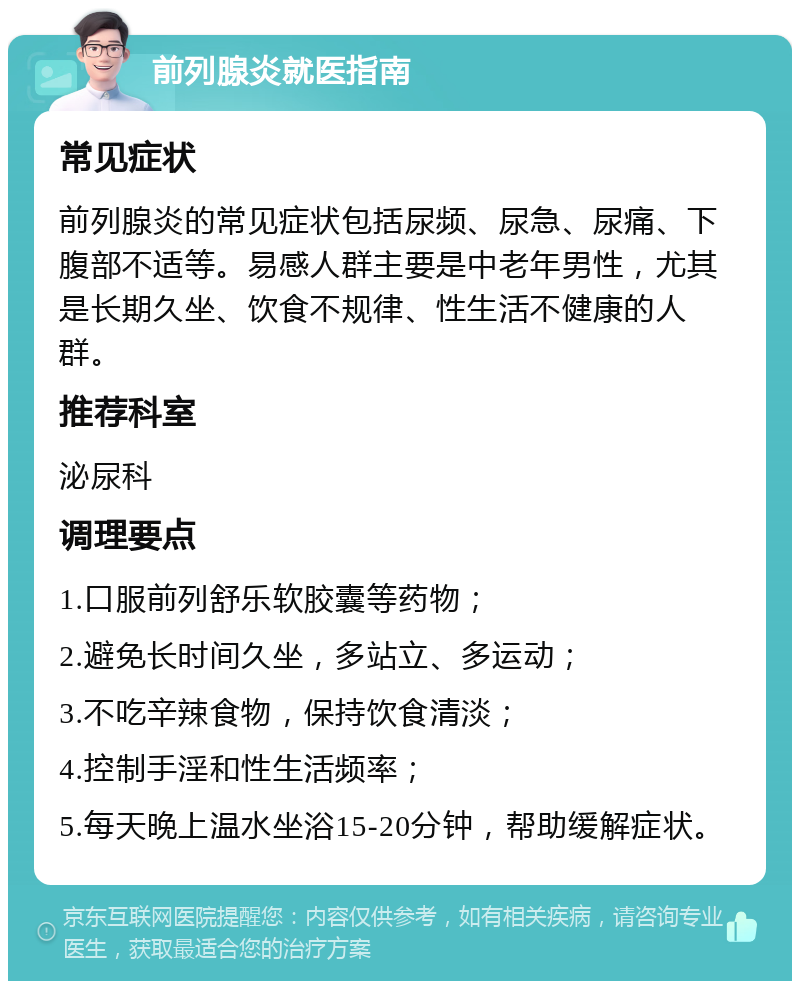 前列腺炎就医指南

常见症状

前列腺炎的常见症状包括尿频、尿急、尿痛、下腹部不适等。易感人群主要是中老年男性，尤其是长期久坐、饮食不规律、性生活不健康的人群。

推荐科室

泌尿科

调理要点

1.口服前列舒乐软胶囊等药物；

2.避免长时间久坐，多站立、多运动；

3.不吃辛辣食物，保持饮食清淡；

4.控制手淫和性生活频率；

5.每天晚上温水坐浴15-20分钟，帮助缓解症状。

京东互联网医院提醒您：内容仅供参考，如有相关疾病，请咨询专业医生，获取最适合您的治疗方案